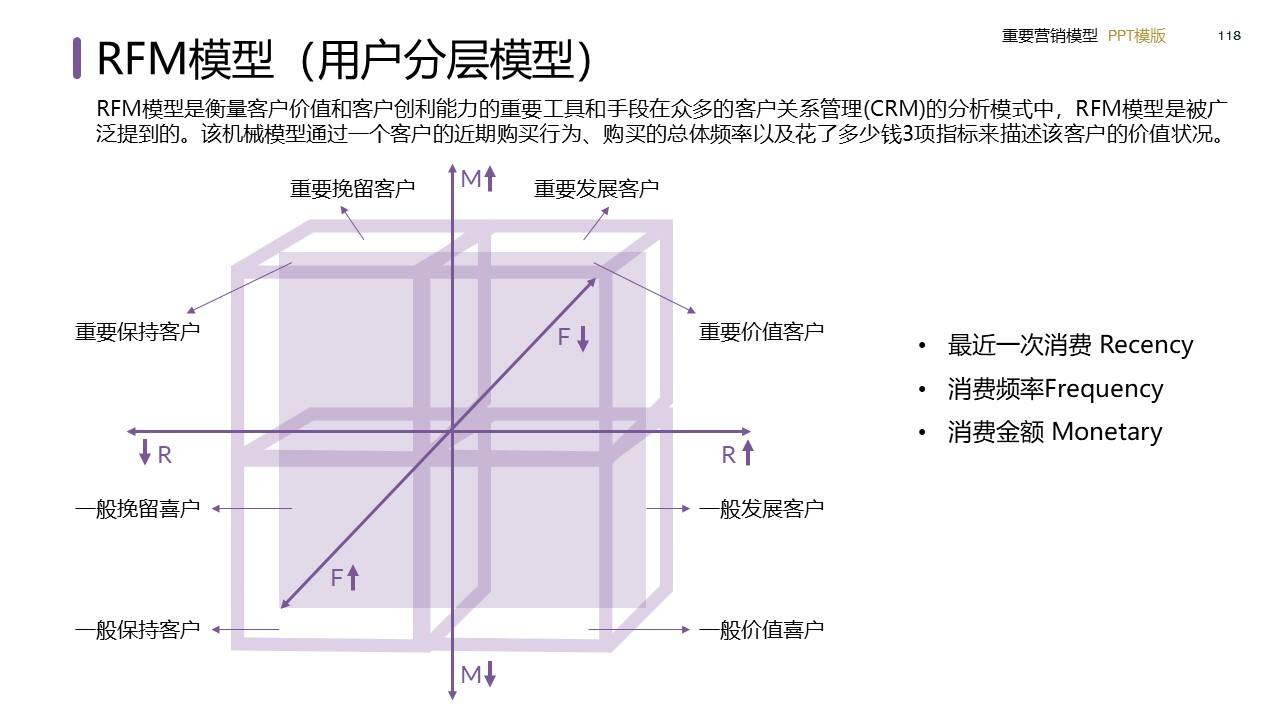 重要营销模型 PPT模版 118

RFM模型（用户分层模型）

RFM模型是衡量客户价值和客户创利能力的重要工具和手段在众多的客户关系管理(CRM)的分析模式中，RFM模型是被广泛提到的。该机械模型通过一个客户的近期购买行为、购买的总体频率以及花了多少钱3项指标来描述该客户的价值状况。

重要挽留客户
M
重要发展客户
重要保持客户
F
重要价值客户
R
R
一般挽留喜户
一般发展客户
F
一般保持客户
一般价值喜户
M

• 最近一次消费 Recency
• 消费频率Frequency
• 消费金额 Monetary